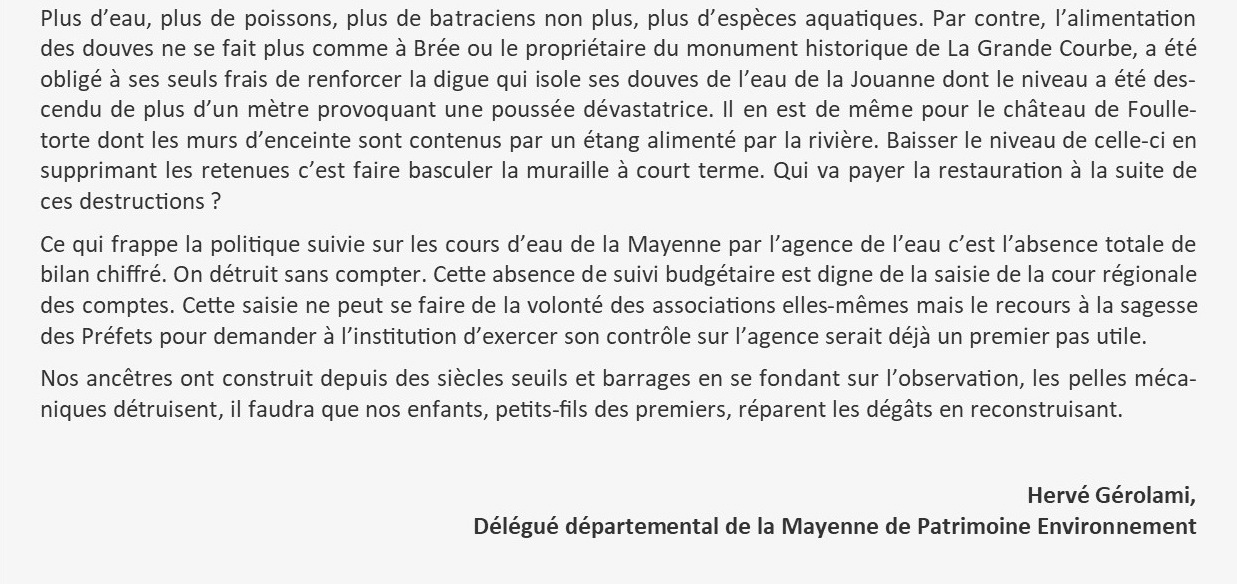 Plus d'eau, plus de poissons, plus de batraciens non plus, plus d'espèces aquatiques. Par contre, l'alimentation des douves ne se fait plus comme à Brée ou le propriétaire du monument historique de La Grande Courbe, a été obligé à ses seuls frais de renforcer la digue qui isole ses douves de l'eau de la Jouanne dont le niveau a été descendu de plus d'un mètre provoquant une poussée dévastatrice. Il en est de même pour le château de Foulletorte dont les murs d'enceinte sont contenus par un étang alimenté par la rivière. Baisser le niveau de celle-ci en supprimant les retenues c'est faire basculer la muraille à court terme. Qui va payer la restauration à la suite de ces destructions ?

Ce qui frappe la politique suivie sur les cours d'eau de la Mayenne par l'agence de l'eau c'est l'absence totale de bilan chiffré. On détruit sans compter. Cette absence de suivi budgétaire est digne de la saisie de la cour régionale des comptes. Cette saisie ne peut se faire de la volonté des associations elles-mêmes mais le recours à la sagesse des Préfets pour demander à l'institution d'exercer son contrôle sur l'agence serait déjà un premier pas utile.

Nos ancêtres ont construit depuis des siècles seuils et barrages en se fondant sur l'observation, les pelles mécaniques détruisent, il faudra que nos enfants, petits-fils des premiers, réparent les dégâts en reconstruisant.

Hervé Gérolami,
Délégué départemental de la Mayenne de Patrimoine Environnement